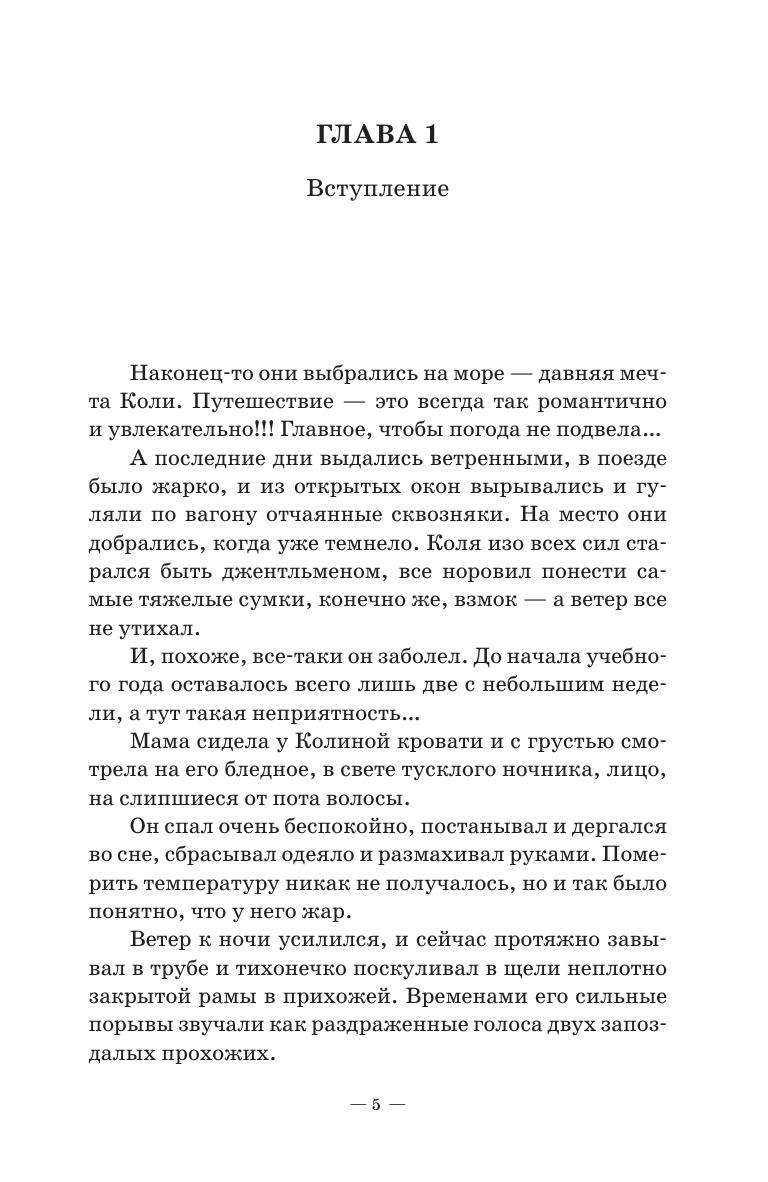 ГЛАВА 1

Вступление

Наконец-то они выбрались на море — давняя мечта Коли. Путешествие — это всегда так романтично и увлекательно!!! Главное, чтобы погода не подвела...

А последние дни выдались ветренными, в поезде было жарко, и из открытых окон вырывались и гуляли по вагону отчаянные сквозняки. На место они добрались, когда уже темнело. Коля изо всех сил старался быть джентльменом, все норовил понести самые тяжелые сумки, конечно же, взмок — а ветер все не утихал.

И, похоже, все-таки он заболел. До начала учебного года оставалось всего лишь две с небольшим недели, а тут такая неприятность...

Мама сидела у Колиной кровати и с грустью смотрела на его бледное, в свете тусклого ночника, лицо, на слипшиеся от пота волосы.

Он спал очень беспокойно, постанывал и дергался во сне, сбрасывал одеяло и размахивал руками. Померить температуру никак не получалось, но и так было понятно, что у него жар.

Ветер к ночи усилился, и сейчас протяжно завывал в трубе и тихонечко поскуливал в щели неплотно закрытой рамы в прихожей. Временами его сильные порывы звучали как раздраженные голоса двух запоздалых прохожих.

— 5 —